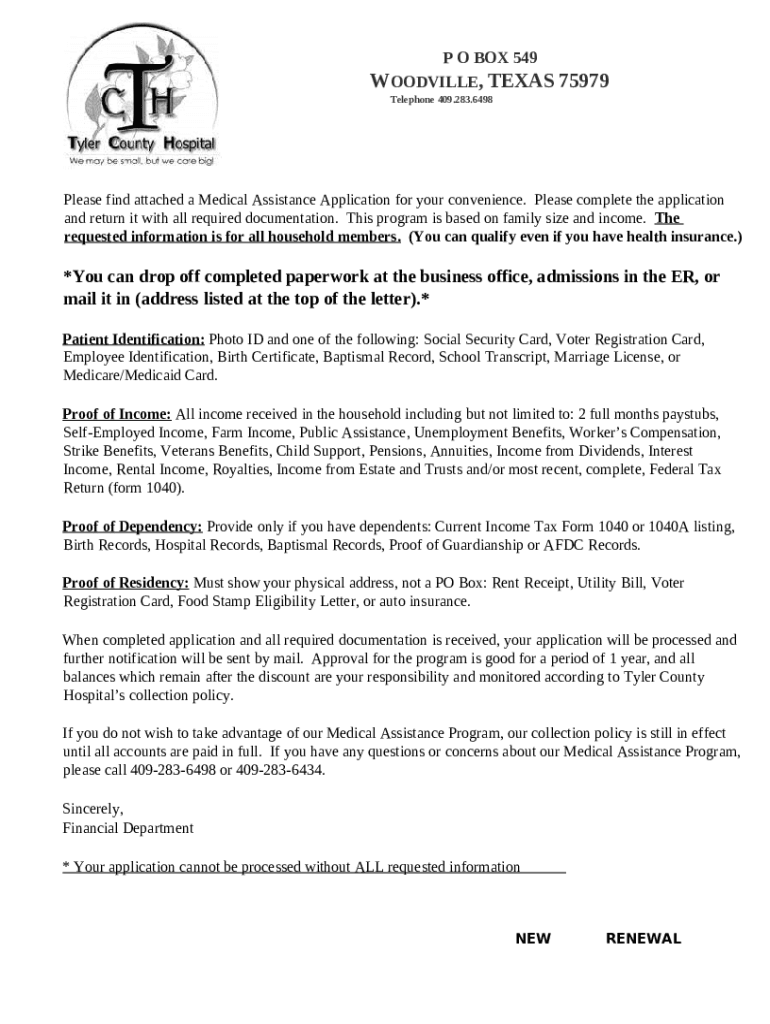 CTH
Tyler County Hospital
We may be small, but we care big!

P O BOX 549
WOODVILLE, TEXAS 75979
Telephone 409.283.6498

Please find attached a Medical Assistance Application for your convenience. Please complete the application and return it with all required documentation. This program is based on family size and income. The requested information is for all household members. (You can qualify even if you have health insurance.)

*You can drop off completed paperwork at the business office, admissions in the ER, or mail it in (address listed at the top of the letter).*

Patient Identification: Photo ID and one of the following: Social Security Card, Voter Registration Card, Employee Identification, Birth Certificate, Baptismal Record, School Transcript, Marriage License, or Medicare/Medicaid Card.

Proof of Income: All income received in the household including but not limited to: 2 full months paystubs, Self-Employed Income, Farm Income, Public Assistance, Unemployment Benefits, Worker's Compensation, Strike Benefits, Veterans Benefits, Child Support, Pensions, Annuities, Income from Dividends, Interest Income, Rental Income, Royalties, Income from Estate and Trusts and/or most recent, complete, Federal Tax Return (form 1040).

Proof of Dependency: Provide only if you have dependents: Current Income Tax Form 1040 or 1040A listing, Birth Records, Hospital Records, Baptismal Records, Proof of Guardianship or AFDC Records.

Proof of Residency: Must show your physical address, not a PO Box: Rent Receipt, Utility Bill, Voter Registration Card, Food Stamp Eligibility Letter, or auto insurance.

When completed application and all required documentation is received, your application will be processed and further notification will be sent by mail. Approval for the program is good for a period of 1 year, and all balances which remain after the discount are your responsibility and monitored according to Tyler County Hospital's collection policy.

If you do not wish to take advantage of our Medical Assistance Program, our collection policy is still in effect until all accounts are paid in full. If you have any questions or concerns about our Medical Assistance Program, please call 409-283-6498 or 409-283-6434.

Sincerely,
Financial Department

* Your application cannot be processed without ALL requested information

NEW RENEWAL